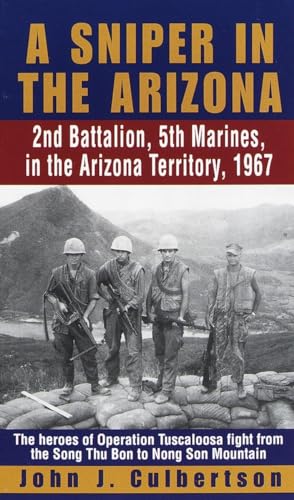 A SNIPER IN THE ARIZONA

2nd Battalion, 5th Marines, in the Arizona Territory, 1967

The heroes of Operation Tuscaloosa fight from the Song Thu Bon to Nong Son Mountain

John J. Culbertson